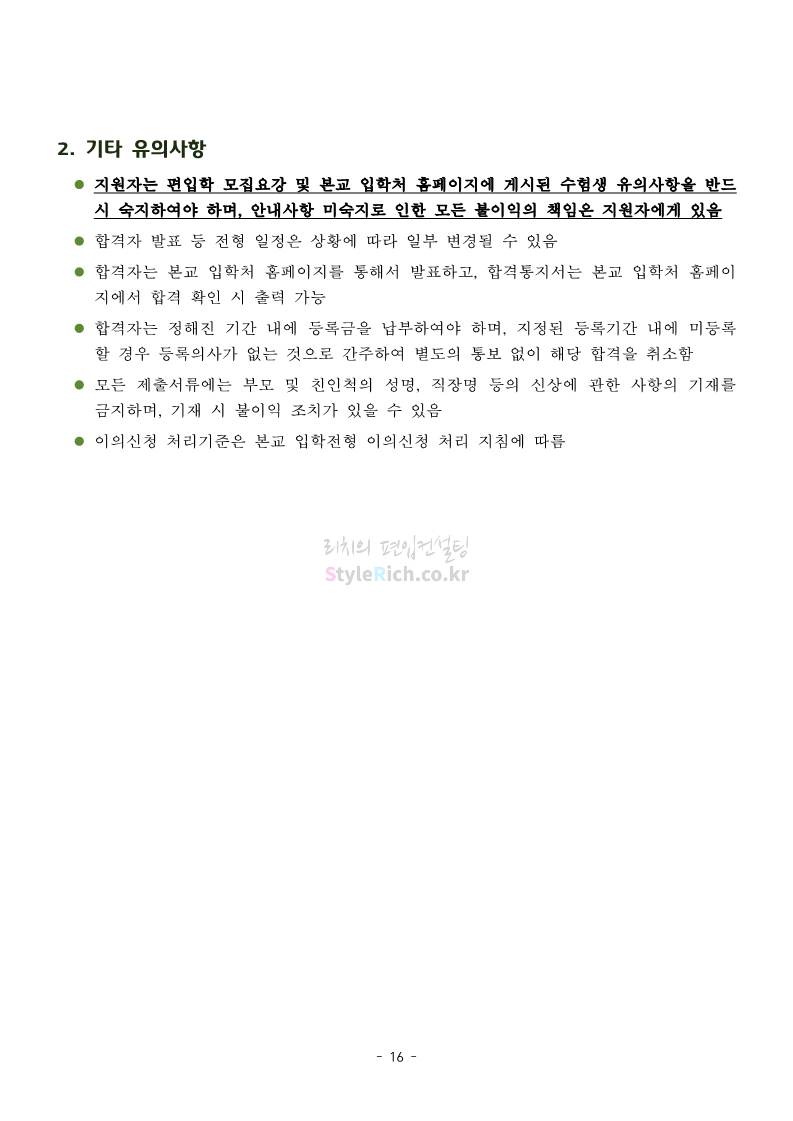 2. 기타 유의사항

● 지원자는 편입학 모집요강 및 본교 입학처 홈페이지에 게시된 수험생 유의사항을 반드시 숙지하여야 하며, 안내사항 미숙지로 인한 모든 불이익의 책임은 지원자에게 있음

● 합격자 발표 등 전형 일정은 상황에 따라 일부 변경될 수 있음

● 합격자는 본교 입학처 홈페이지를 통해서 발표하고, 합격통지서는 본교 입학처 홈페이지에서 합격 확인 시 출력 가능

● 합격자는 정해진 기간 내에 등록금을 납부하여야 하며, 지정된 등록기간 내에 미등록할 경우 등록의사가 없는 것으로 간주하여 별도의 통보 없이 해당 합격을 취소함

● 모든 제출서류에는 부모 및 친인척의 성명, 직장명 등의 신상에 관한 사항의 기재를 금지하며, 기재 시 불이익 조치가 있을 수 있음

● 이의신청 처리기준은 본교 입학전형 이의신청 처리 지침에 따름

리치의 편입컨설팅
StyleRich.co.kr

- 16 -